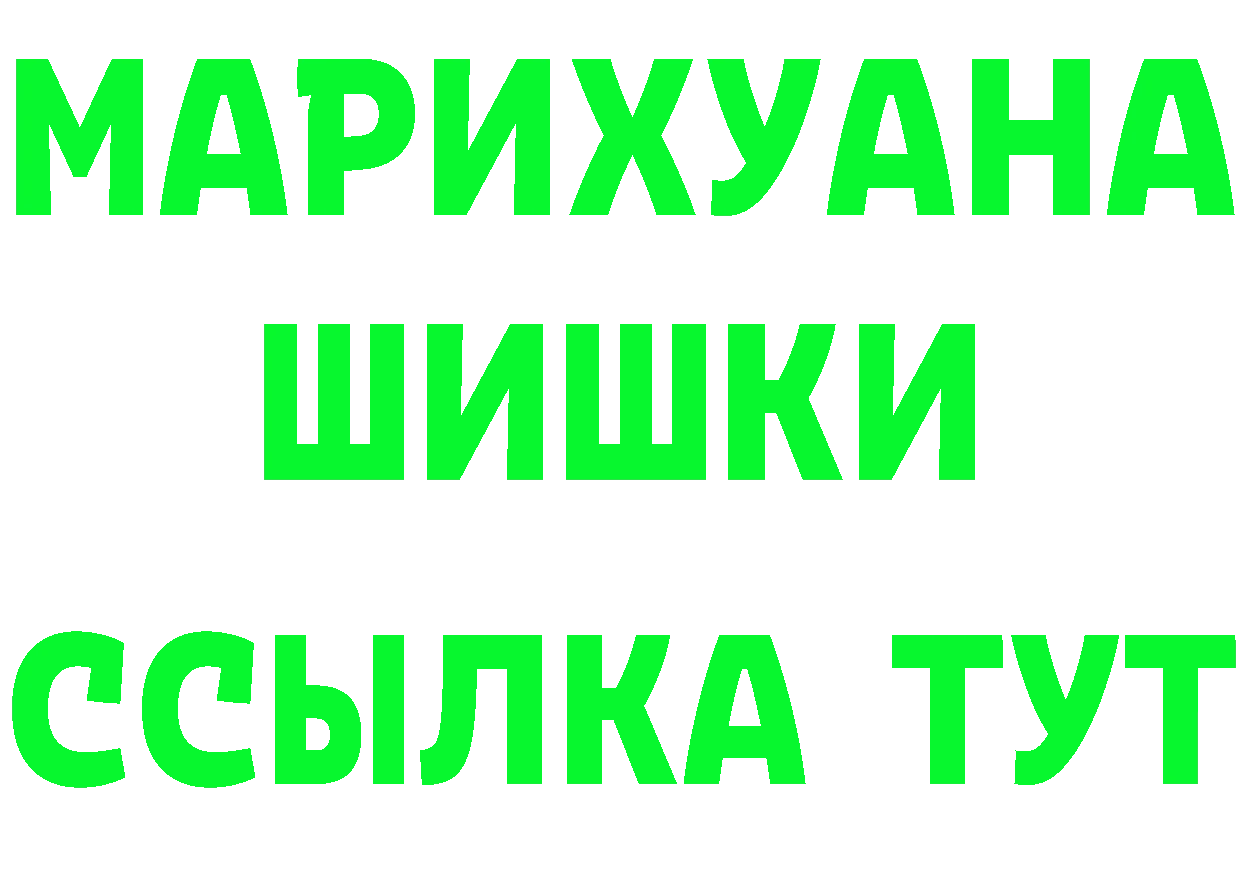 МАРИХУАНА ШИШКИ

ССЫЛКА ТУТ